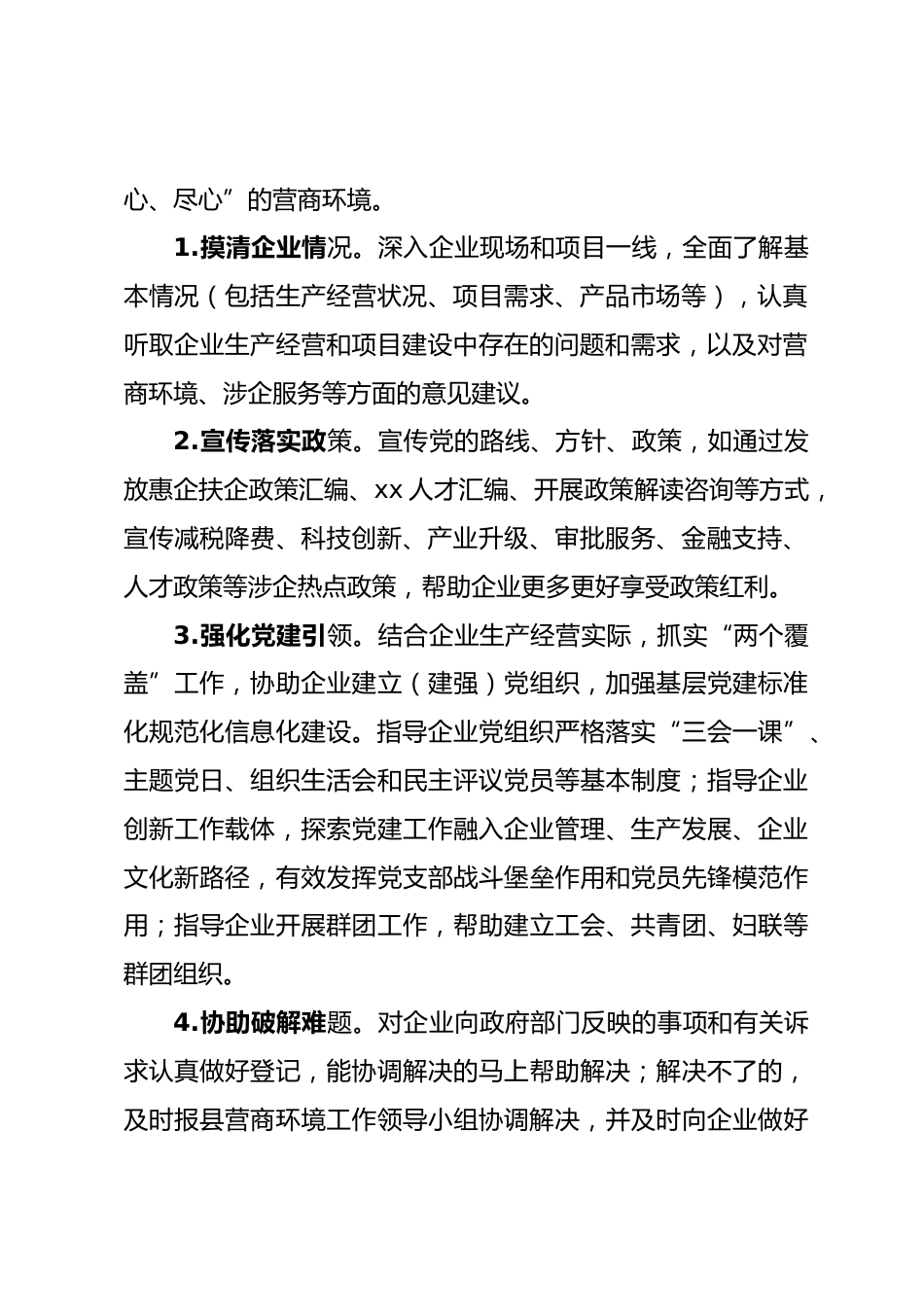 心、尽心”的营商环境。

1.摸清企业情况。深入企业现场和项目一线，全面了解基本情况（包括生产经营状况、项目需求、产品市场等），认真听取企业生产经营和项目建设中存在的问题和需求，以及对营商环境、涉企服务等方面的意见建议。

2.宣传落实政策。宣传党的路线、方针、政策，如通过发放惠企扶企政策汇编、xx人才汇编、开展政策解读咨询等方式，宣传减税降费、科技创新、产业升级、审批服务、金融支持、人才政策等涉企热点政策，帮助企业更多更好享受政策红利。

3.强化党建引领。结合企业生产经营实际，抓实“两个覆盖”工作，协助企业建立（建强）党组织，加强基层党建标准化规范化信息化建设。指导企业党组织严格落实“三会一课”、主题党日、组织生活会和民主评议党员等基本制度；指导企业创新工作载体，探索党建工作融入企业管理、生产发展、企业文化新路径，有效发挥党支部战斗堡垒作用和党员先锋模范作用；指导企业开展群团工作，帮助建立工会、共青团、妇联等群团组织。

4.协助破解难题。对企业向政府部门反映的事项和有关诉求认真做好登记，能协调解决的马上帮助解决；解决不了的，及时报县营商环境工作领导小组协调解决，并及时向企业做好